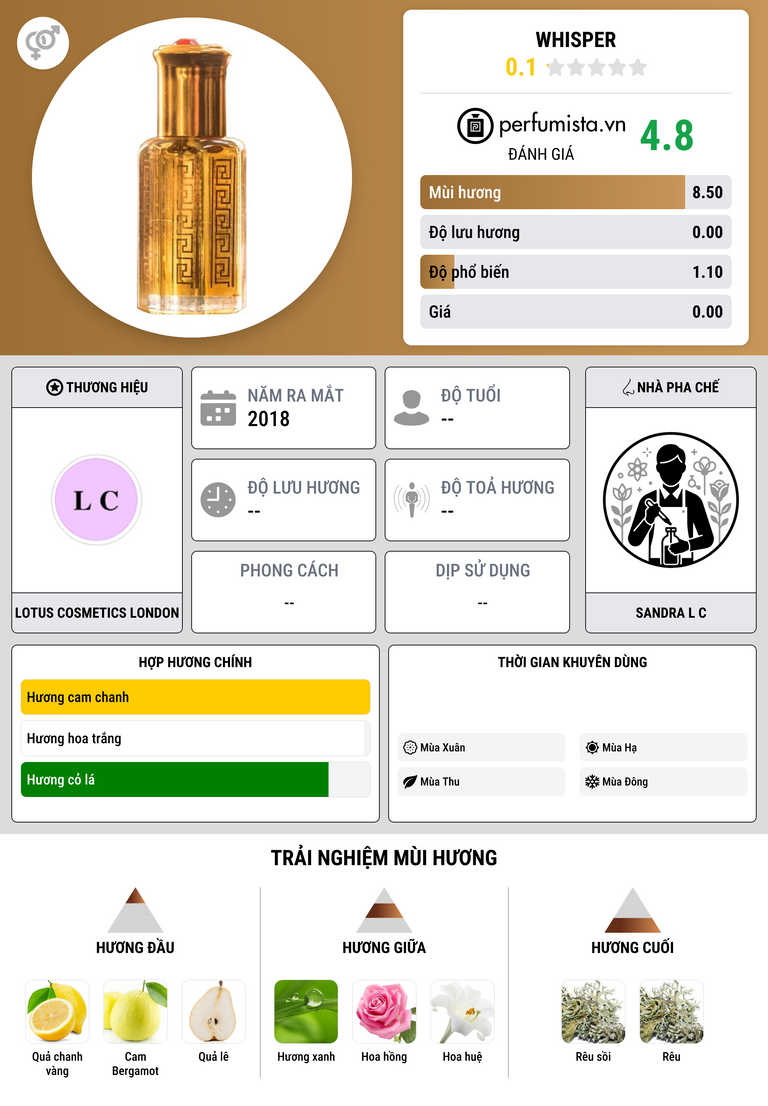 WHISPER
0.1

perfumista.vn
ĐÁNH GIÁ
4.8

Mùi hương 8.50
Độ lưu hương 0.00
Độ phổ biến 1.10
Giá 0.00

THƯƠNG HIỆU
L C
LOTUS COSMETICS LONDON

NĂM RA MẮT
2018

ĐỘ TUỔI
--

ĐỘ LƯU HƯƠNG
--

ĐỘ TOẢ HƯƠNG
--

PHONG CÁCH
--

DỊP SỬ DỤNG
--

NHÀ PHA CHẾ
SANDRA L C

HỢP HƯƠNG CHÍNH
Hương cam chanh
Hương hoa trắng
Hương cỏ lá

THỜI GIAN KHUYÊN DÙNG
Mùa Xuân
Mùa Hạ
Mùa Thu
Mùa Đông

TRẢI NGHIỆM MÙI HƯƠNG

HƯƠNG ĐẦU
Quả chanh vàng
Cam Bergamot
Quả lê

HƯƠNG GIỮA
Hương xanh
Hoa hồng
Hoa huệ

HƯƠNG CUỐI
Rêu sồi
Rêu